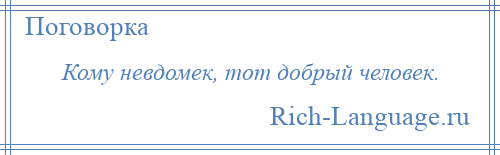 Поговорка

Кому невдомек, тот добрый человек.

Rich-Language.ru